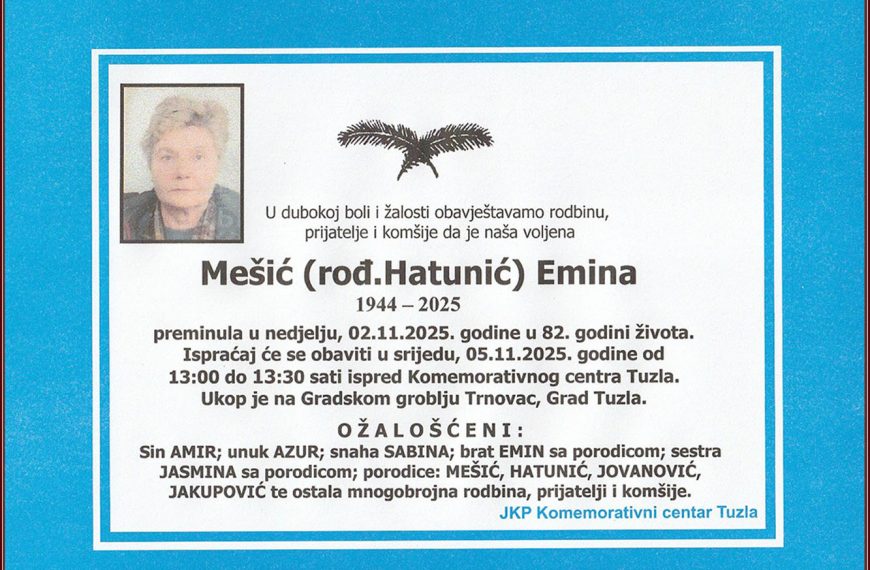 U dubokoj boli i žalosti obavještavamo rodbinu, prijatelje i komšije da je naša voljena

Mešić (rođ.Hatunić) Emina

1944 – 2025

preminula u nedjelju, 02.11.2025. godine u 82. godini života. Ispraćaj će se obaviti u srijedu, 05.11.2025. godine od 13:00 do 13:30 sati ispred Komemorativnog centra Tuzla. Ukop je na Gradskom groblju Trnovac, Grad Tuzla.

OŽALOŠĆENI:

Sin AMIR; unuk AZUR; snaha SABINA; brat EMIN sa porodicom; sestra JASMINA sa porodicom; porodice: MEŠIĆ, HATUNIĆ, JOVANOVIĆ, JAKUPOVIĆ te ostala mnogobrojna rodbina, prijatelji i komšije.

JKP Komemorativni centar Tuzla